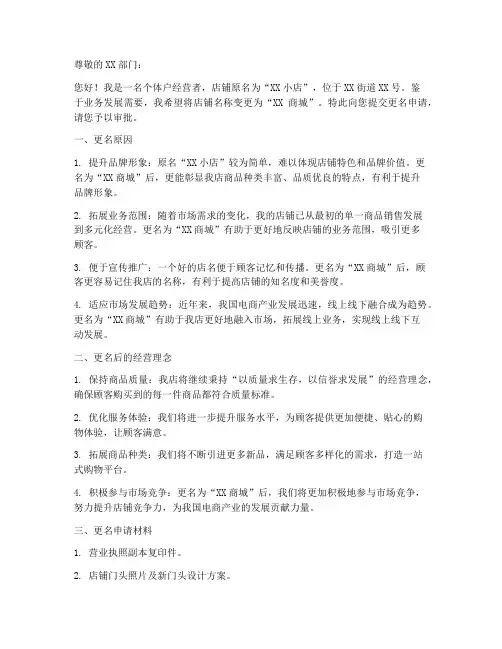 尊敬的XX部门：

您好！我是一名个体户经营者，店铺原名为“XX小店”，位于XX街道XX号。鉴于业务发展需要，我希望将店铺名称变更为“XX商城”。特此向您提交更名申请，请您予以审批。

一、更名原因

1. 提升品牌形象：原名“XX小店”较为简单，难以体现店铺特色和品牌价值。更名为“XX商城”后，更能彰显我店商品种类丰富、品质优良的特点，有利于提升品牌形象。

2. 拓展业务范围：随着市场需求的变化，我的店铺已从最初的单一商品销售发展到多元化经营。更名为“XX商城”有助于更好地反映店铺的业务范围，吸引更多顾客。

3. 便于宣传推广：一个好的店名便于顾客记忆和传播。更名为“XX商城”后，顾客更容易记住我店的名称，有利于提高店铺的知名度和美誉度。

4. 适应市场发展趋势：近年来，我国电商产业发展迅速，线上线下融合成为趋势。更名为“XX商城”有助于我店更好地融入市场，拓展线上业务，实现线上线下互动发展。

二、更名后的经营理念

1. 保持商品质量：我店将继续秉持“以质量求生存，以信誉求发展”的经营理念，确保顾客购买到的每一件商品都符合质量标准。

2. 优化服务体验：我们将进一步提升服务水平，为顾客提供更加便捷、贴心的购物体验，让顾客满意。

3. 拓展商品种类：我们将不断引进更多新品，满足顾客多样化的需求，打造一站式购物平台。

4. 积极参与市场竞争：更名为“XX商城”后，我们将更加积极地参与市场竞争，努力提升店铺竞争力，为我国电商产业的发展贡献力量。

三、更名申请材料

1. 营业执照副本复印件。

2. 店铺门头照片及新门头设计方案。